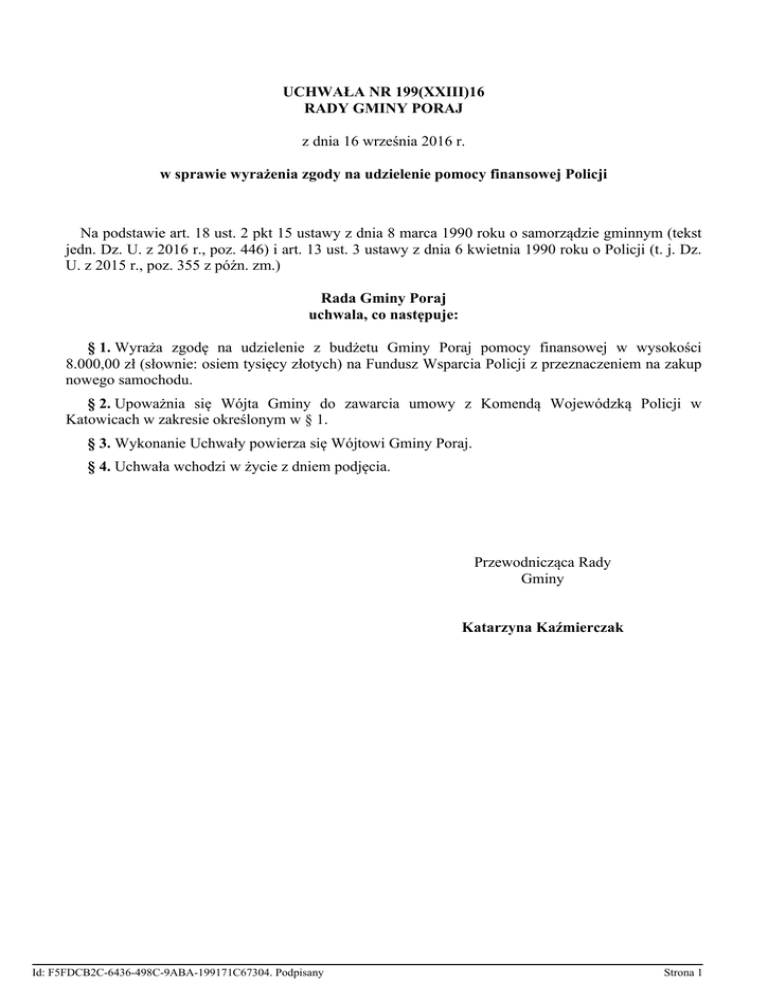 UCHWAŁA NR 199(XXIII)16
RADY GMINY PORAJ

z dnia 16 września 2016 r.

w sprawie wyrażenia zgody na udzielenie pomocy finansowej Policji

Na podstawie art. 18 ust. 2 pkt 15 ustawy z dnia 8 marca 1990 roku o samorządzie gminnym (tekst jedn. Dz. U. z 2016 r., poz. 446) i art. 13 ust. 3 ustawy z dnia 6 kwietnia 1990 roku o Policji (t. j. Dz. U. z 2015 r., poz. 355 z późn. zm.)

Rada Gminy Poraj
uchwala, co następuje:

§ 1. Wyraża zgodę na udzielenie z budżetu Gminy Poraj pomocy finansowej w wysokości 8.000,00 zł (słownie: osiem tysięcy złotych) na Fundusz Wsparcia Policji z przeznaczeniem na zakup nowego samochodu.

§ 2. Upoważnia się Wójta Gminy do zawarcia umowy z Komendą Wojewódzką Policji w Katowicach w zakresie określonym w § 1.

§ 3. Wykonanie Uchwały powierza się Wójtowi Gminy Poraj.

§ 4. Uchwała wchodzi w życie z dniem podjęcia.

Przewodnicząca Rady
Gminy

Katarzyna Kaźmierczak

Id: F5FDCB2C-6436-498C-9ABA-199171C67304. Podpisany

Strona 1